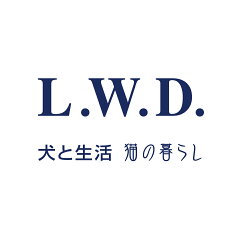 L.W.D.

犬と生活 猫の暮らし